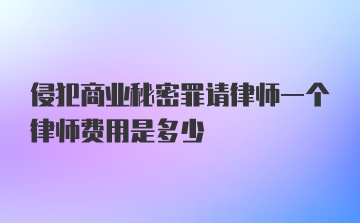 侵犯商业秘密罪请律师一个律师费用是多少